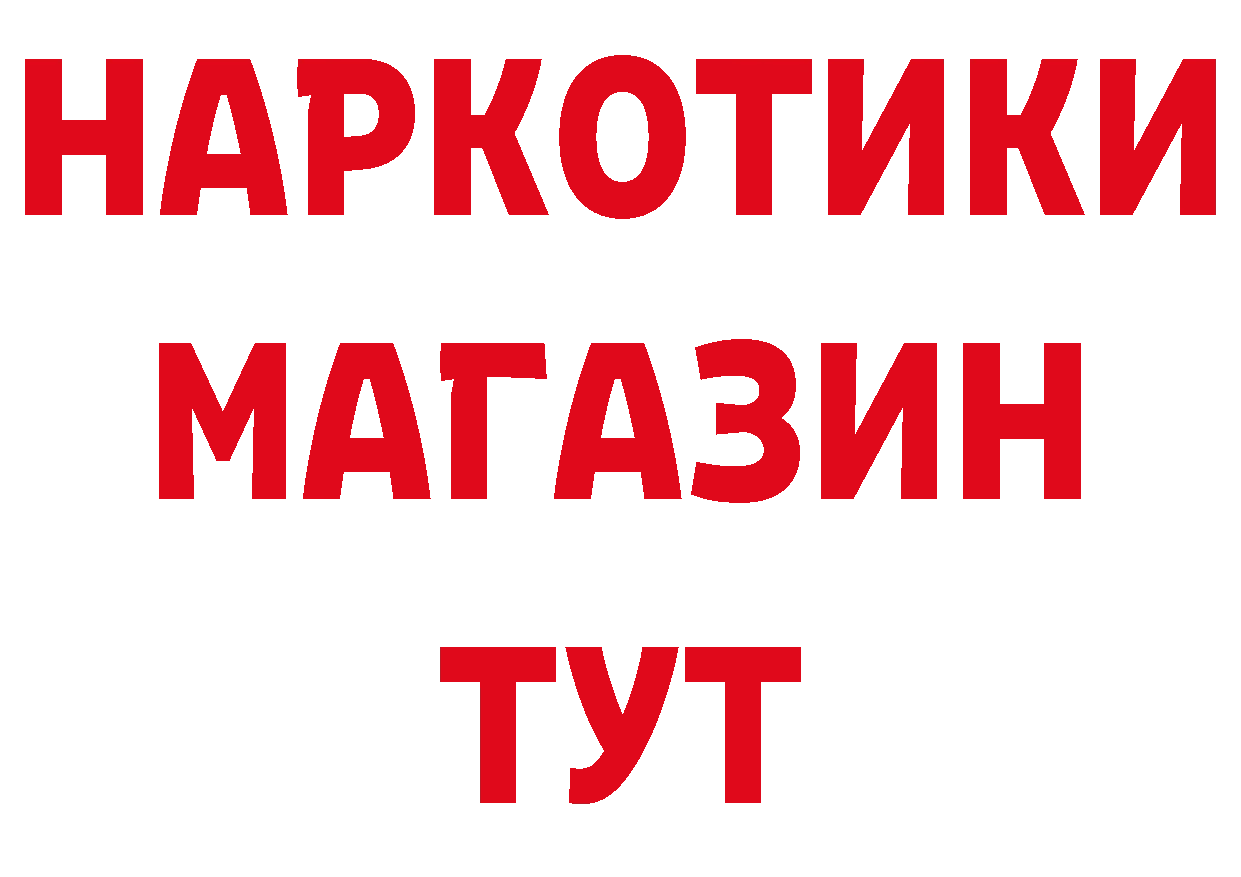 НАРКОТИКИ
МАГАЗИН
ТУТ